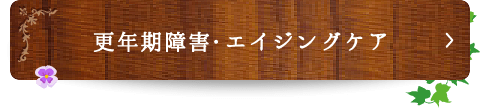 更年期障害・エイジングケア